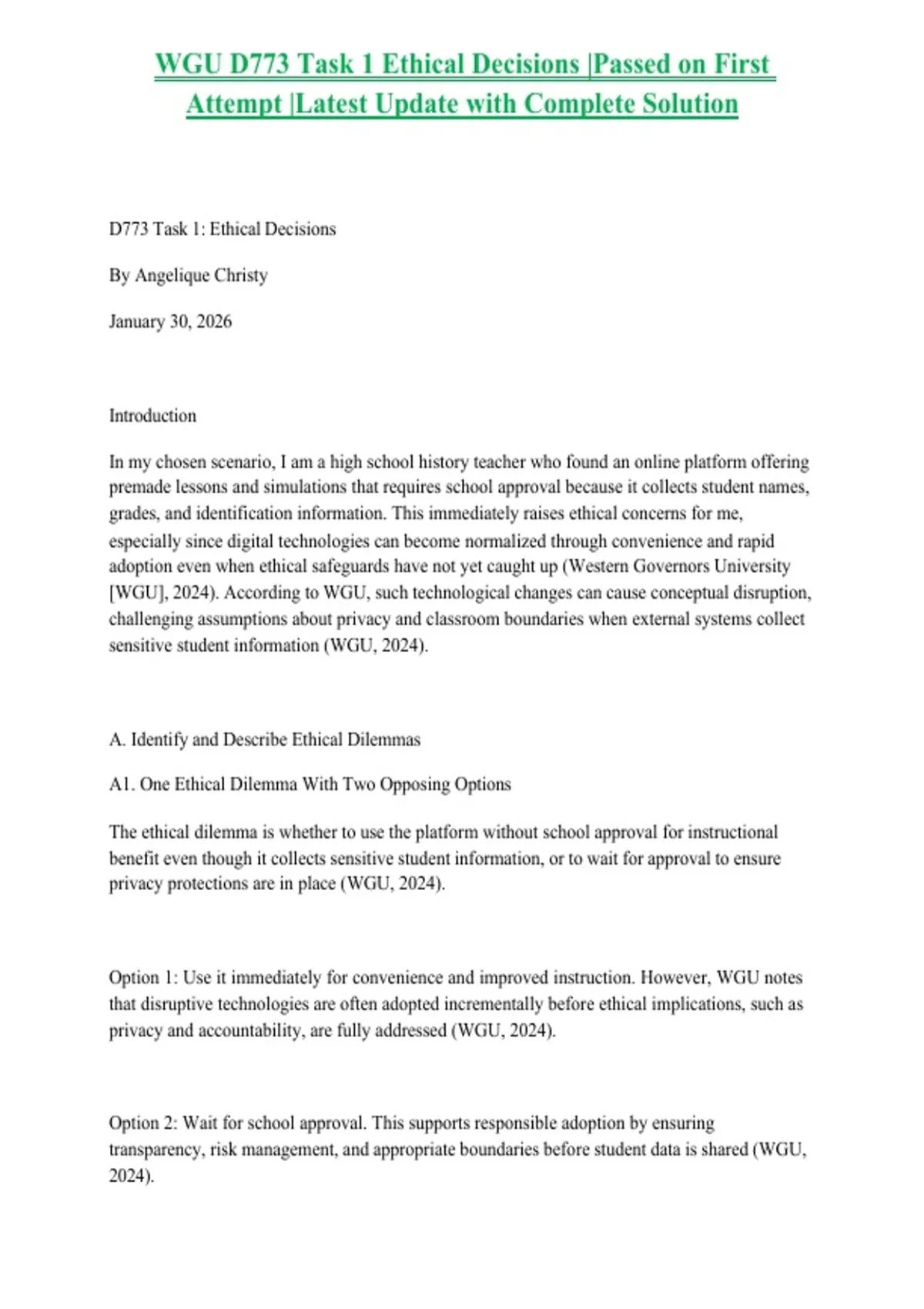 WGU D773 Task 1 Ethical Decisions |Passed on First Attempt |Latest Update with Complete Solution

D773 Task 1: Ethical Decisions

By Angelique Christy

January 30, 2026

Introduction

In my chosen scenario, I am a high school history teacher who found an online platform offering premade lessons and simulations that requires school approval because it collects student names, grades, and identification information. This immediately raises ethical concerns for me, especially since digital technologies can become normalized through convenience and rapid adoption even when ethical safeguards have not yet caught up (Western Governors University [WGU], 2024). According to WGU, such technological changes can cause conceptual disruption, challenging assumptions about privacy and classroom boundaries when external systems collect sensitive student information (WGU, 2024).

A. Identify and Describe Ethical Dilemmas

A1. One Ethical Dilemma With Two Opposing Options

The ethical dilemma is whether to use the platform without school approval for instructional benefit even though it collects sensitive student information, or to wait for approval to ensure privacy protections are in place (WGU, 2024).

Option 1: Use it immediately for convenience and improved instruction. However, WGU notes that disruptive technologies are often adopted incrementally before ethical implications, such as privacy and accountability, are fully addressed (WGU, 2024).

Option 2: Wait for school approval. This supports responsible adoption by ensuring transparency, risk management, and appropriate boundaries before student data is shared (WGU, 2024).